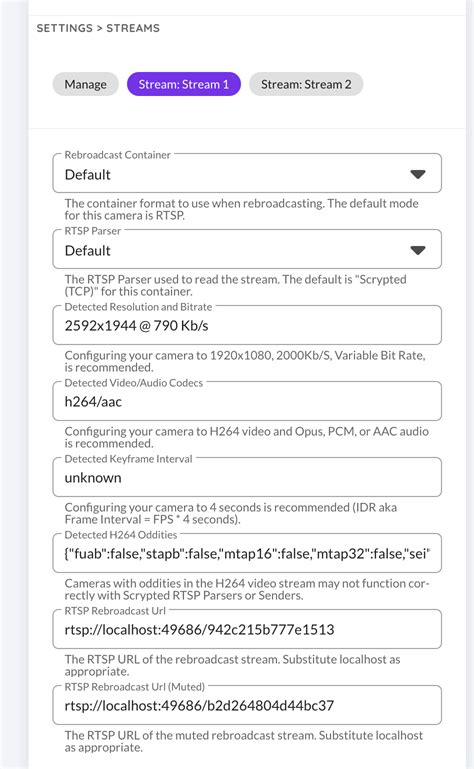 SETTINGS > STREAMS

Manage

Stream: Stream 1

Stream: Stream 2

Rebroadcast Container

Default

The container format to use when rebroadcasting. The default mode for this camera is RTSP.

RTSP Parser

Default

The RTSP Parser used to read the stream. The default is "Scrypted (TCP)" for this container.

Detected Resolution and Bitrate

2592x1944 @ 790 Kb/s

Configuring your camera to 1920x1080, 2000Kb/S, Variable Bit Rate, is recommended.

Detected Video/Audio Codecs

h264/aac

Configuring your camera to H264 video and Opus, PCM, or AAC audio is recommended.

Detected Keyframe Interval

unknown

Configuring your camera to 4 seconds is recommended (IDR aka Frame Interval = FPS * 4 seconds).

Detected H264 Oddities

{"fuab":false,"stapb":false,"mtap16":false,"mtap32":false,"sei"

Cameras with oddities in the H264 video stream may not function correctly with Scrypted RTSP Parsers or Senders.

RTSP Rebroadcast Url

rtsp://localhost:49686/942c215b777e1513

The RTSP URL of the rebroadcast stream. Substitute localhost as appropriate.

RTSP Rebroadcast Url (Muted)

rtsp://localhost:49686/b2d264804d44bc37

The RTSP URL of the muted rebroadcast stream. Substitute localhost as appropriate.